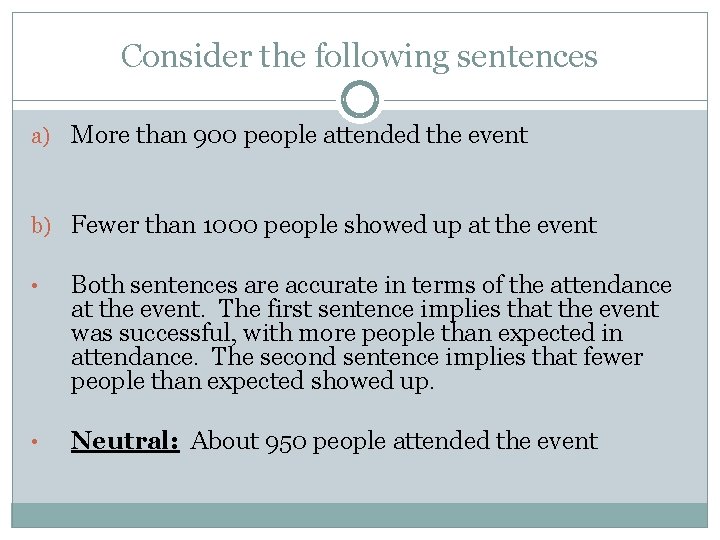 Consider the following sentences

a) More than 900 people attended the event

b) Fewer than 1000 people showed up at the event

• Both sentences are accurate in terms of the attendance at the event. The first sentence implies that the event was successful, with more people than expected in attendance. The second sentence implies that fewer people than expected showed up.

• Neutral: About 950 people attended the event